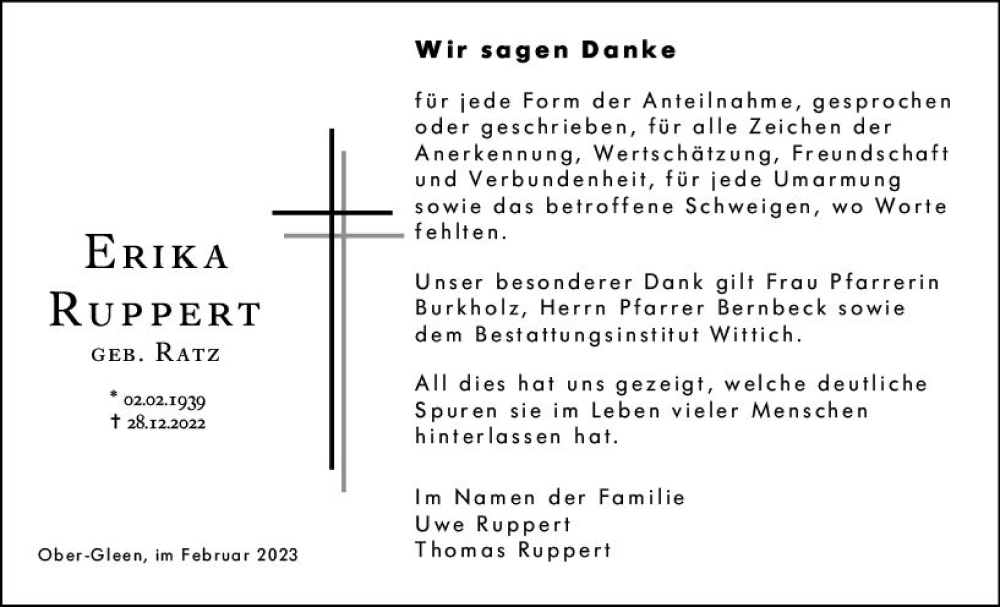 Erika
Ruppert
geb. Ratz

* 02.02.1939
† 28.12.2022

Ober-Gleen, im Februar 2023

Wir sagen Danke

für jede Form der Anteilnahme, gesprochen oder geschrieben, für alle Zeichen der Anerkennung, Wertschätzung, Freundschaft und Verbundenheit, für jede Umarmung sowie das betroffene Schweigen, wo Worte fehlten.

Unser besonderer Dank gilt Frau Pfarrerin Burkholz, Herrn Pfarrer Bernbeck sowie dem Bestattungsinstitut Wittich.

All dies hat uns gezeigt, welche deutliche Spuren sie im Leben vieler Menschen hinterlassen hat.

Im Namen der Familie
Uwe Ruppert
Thomas Ruppert